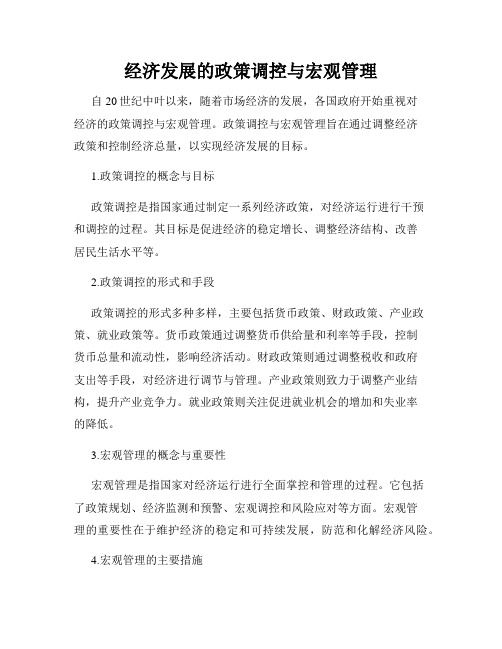 经济发展的政策调控与宏观管理

自 20 世纪中叶以来，随着市场经济的发展，各国政府开始重视对经济的政策调控与宏观管理。政策调控与宏观管理旨在通过调整经济政策和控制经济总量，以实现经济发展的目标。

1.政策调控的概念与目标

政策调控是指国家通过制定一系列经济政策，对经济运行进行干预和调控的过程。其目标是促进经济的稳定增长、调整经济结构、改善居民生活水平等。

2.政策调控的形式和手段

政策调控的形式多种多样，主要包括货币政策、财政政策、产业政策、就业政策等。货币政策通过调整货币供给量和利率等手段，控制货币总量和流动性，影响经济活动。财政政策则通过调整税收和政府支出等手段，对经济进行调节与管理。产业政策则致力于调整产业结构，提升产业竞争力。就业政策则关注促进就业机会的增加和失业率的降低。

3.宏观管理的概念与重要性

宏观管理是指国家对经济运行进行全面掌控和管理的过程。它包括了政策规划、经济监测和预警、宏观调控和风险应对等方面。宏观管理的重要性在于维护经济的稳定和可持续发展，防范和化解经济风险。

4.宏观管理的主要措施